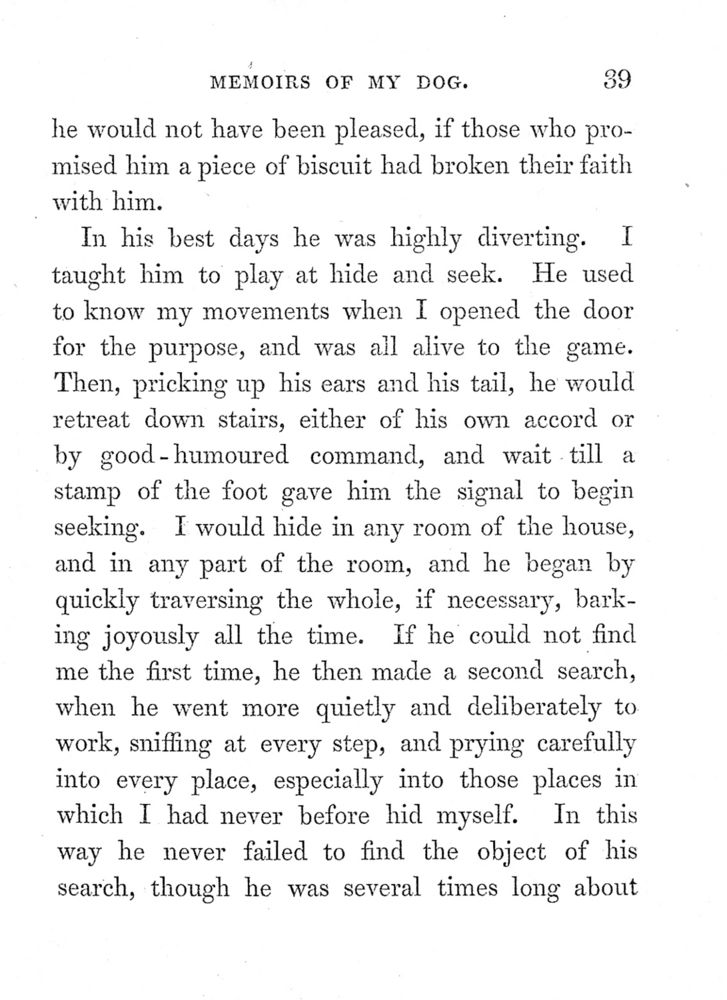 MEMOIRS OF MY DOG. 39

he would not have been pleased, if those who promised him a piece of biscuit had broken their faith with him.

In his best days he was highly diverting. I taught him to play at hide and seek. He used to know my movements when I opened the door for the purpose, and was all alive to the game. Then, pricking up his ears and his tail, he would retreat down stairs, either of his own accord or by good-humoured command, and wait till a stamp of the foot gave him the signal to begin seeking. I would hide in any room of the house, and in any part of the room, and he began by quickly traversing the whole, if necessary, barking joyously all the time. If he could not find me the first time, he then made a second search, when he went more quietly and deliberately to work, sniffing at every step, and prying carefully into every place, especially into those places in which I had never before hid myself. In this way he never failed to find the object of his search, though he was several times long about